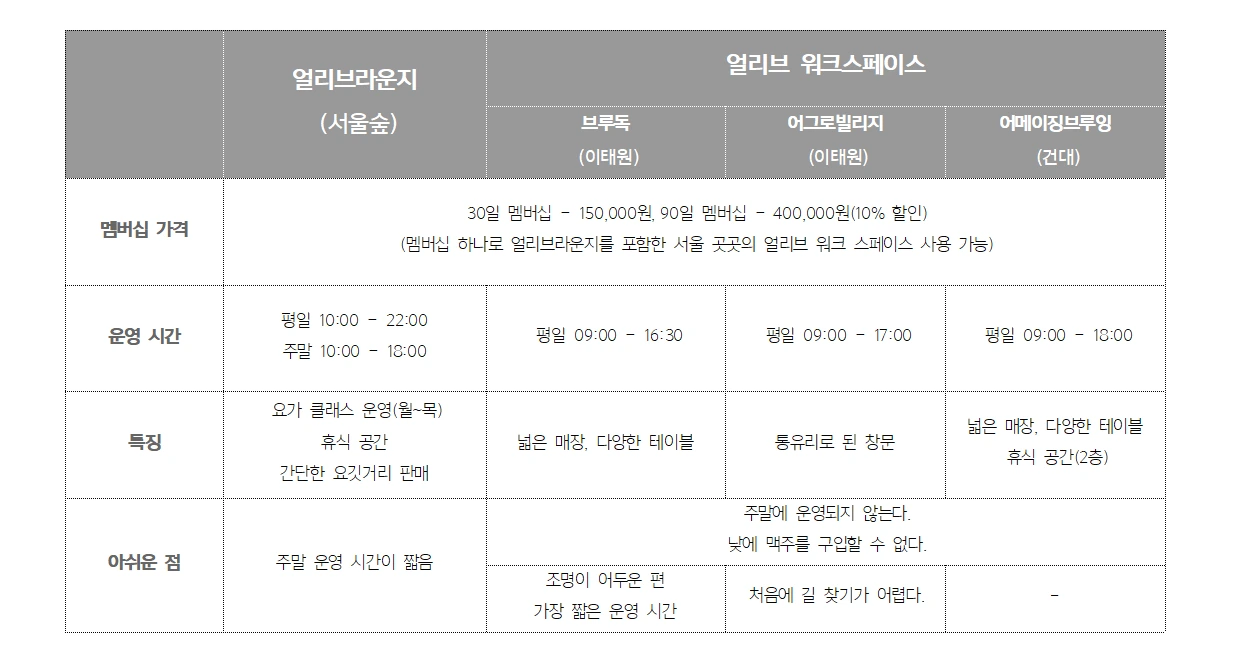 |  | 얼리브라운지 (서울숲) | 얼리브 워크스페이스 |  |  |
|---|---|---|---|---|
|  |  | 브루독 (이태원) | 어그로빌리지 (이태원) | 어메이징브루잉 (건대) |
| 멤버십 가격 | 30일 멤버십 - 150,000원, 90일 멤버십 - 400,000원(10% 할인) (멤버십 하나로 얼리브라운지를 포함한 서울 곳곳의 얼리브 워크 스페이스 사용 가능) |  |  |  |
| 운영 시간 | 평일 10:00 - 22:00 주말 10:00 - 18:00 | 평일 09:00 - 16:30 | 평일 09:00 - 17:00 | 평일 09:00 - 18:00 |
| 특징 | 요가 클래스 운영(월~목) 휴식 공간 간단한 요깃거리 판매 | 넓은 매장, 다양한 테이블 | 통유리로 된 창문 | 넓은 매장, 다양한 테이블 휴식 공간(2층) |
| 아쉬운 점 | 주말 운영 시간이 짧음 | 주말에 운영되지 않는다. 낮에 맥주를 구입할 수 없다. |  |  |
|  |  | 조명이 어두운 편 가장 짧은 운영 시간 | 처음에 길 찾기가 어렵다. | - |